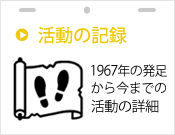 活動の記録

1967年の発足から今までの活動の詳細